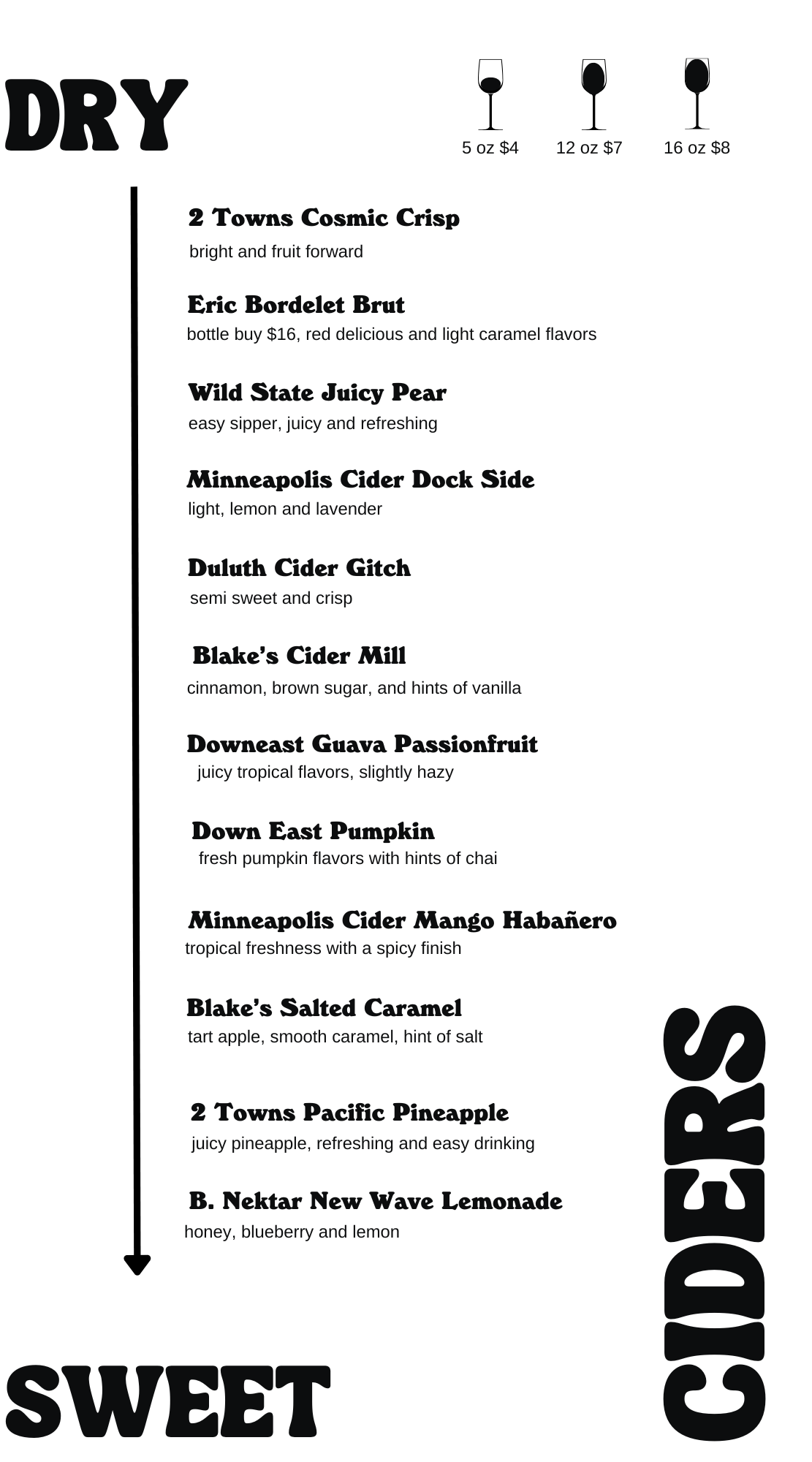 DRY

5 oz $4 12 oz $7 16 oz $8

2 Towns Cosmic Crisp
bright and fruit forward

Eric Bordelet Brut
bottle buy $16, red delicious and light caramel flavors

Wild State Juicy Pear
easy sipper, juicy and refreshing

Minneapolis Cider Dock Side
light, lemon and lavender

Duluth Cider Gitch
semi sweet and crisp

Blake's Cider Mill
cinnamon, brown sugar, and hints of vanilla

Downeast Guava Passionfruit
juicy tropical flavors, slightly hazy

Down East Pumpkin
fresh pumpkin flavors with hints of chai

Minneapolis Cider Mango Habañero
tropical freshness with a spicy finish

Blake's Salted Caramel
tart apple, smooth caramel, hint of salt

2 Towns Pacific Pineapple
juicy pineapple, refreshing and easy drinking

B. Nektar New Wave Lemonade
honey, blueberry and lemon

SWEET

CIDERS